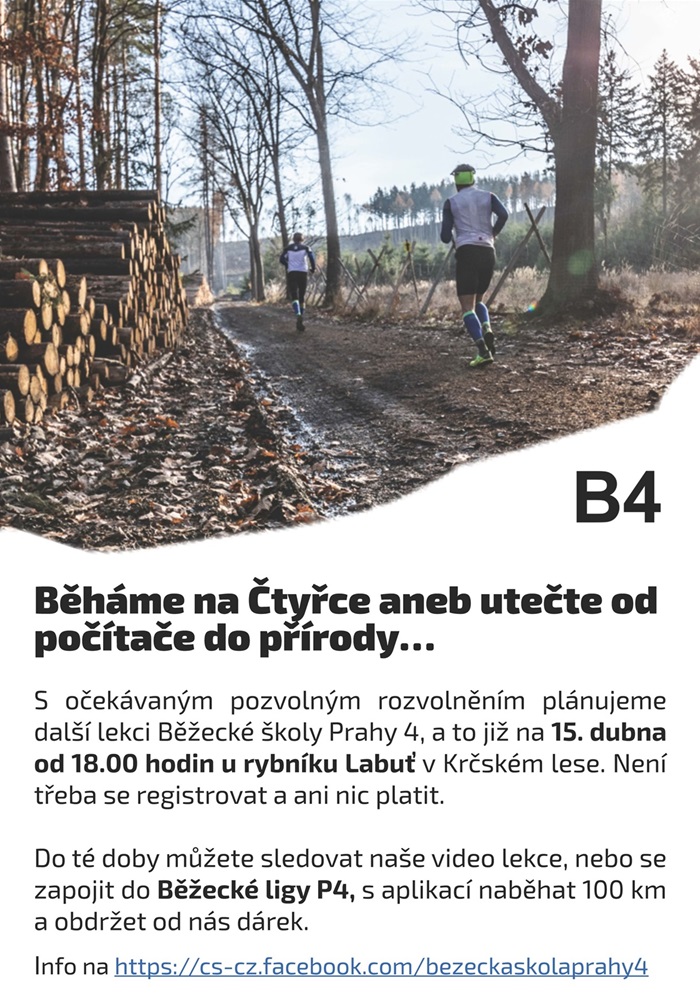 B4

Běháme na Čtyřce aneb utečte od počítače do přírody...

S očekávaným pozvolným rozvolněním plánujeme další lekci Běžecké školy Prahy 4, a to již na 15. dubna od 18.00 hodin u rybníku Labuť v Krčském lese. Není třeba se registrovat a ani nic platit.

Do té doby můžete sledovat naše video lekce, nebo se zapojit do Běžecké ligy P4, s aplikací naběhat 100 km a obdržet od nás dárek.

Info na https://cs-cz.facebook.com/bezeckaskolaprahy4